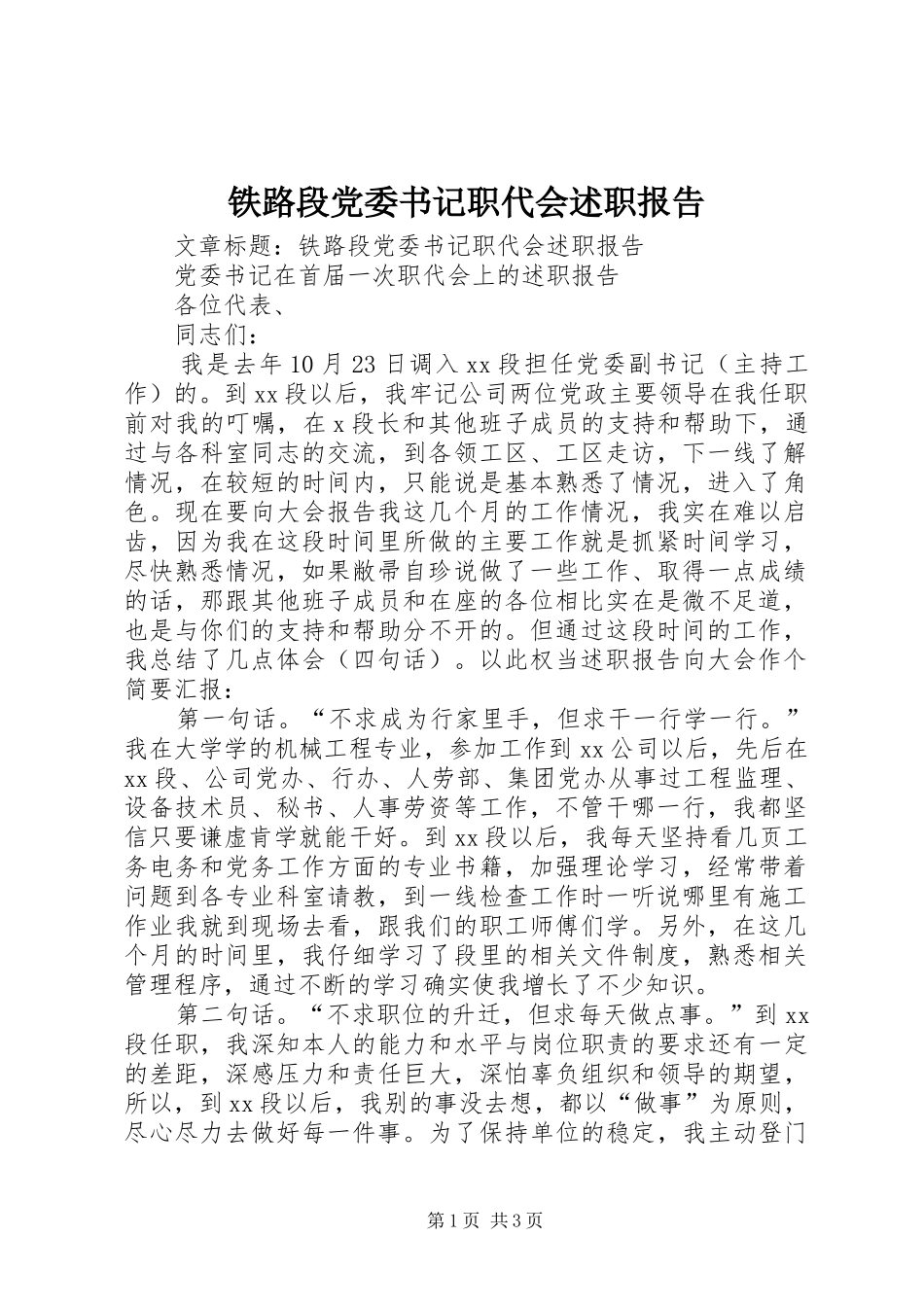 铁路段党委书记职代会述职报告

文章标题：铁路段党委书记职代会述职报告

党委书记在首届一次职代会上的述职报告

各位代表、

同志们：

我是去年10月23日调入xx段担任党委副书记（主持工作）的。到xx段以后，我牢记公司两位党政主要领导在我任职前对我的叮嘱，在x段长和其他班子成员的支持和帮助下，通过与各科室同志的交流，到各领工区、工区走访，下一线了解情况，在较短的时间内，只能说是基本熟悉了情况，进入了角色。现在要向大会报告我这几个月的工作情况，我实在难以启齿，因为我在这段时间里所做的主要工作就是抓紧时间学习，尽快熟悉情况，如果敝帚自珍说做了一些工作、取得一点成绩的话，那跟其他班子成员和在座的各位相比实在是微不足道，也是与你们的支持和帮助分不开的。但通过这段时间的工作，我总结了几点体会（四句话）。以此权当述职报告向大会作个简要汇报：

第一句话。“不求成为行家里手，但求干一行学一行。”我在大学学的机械工程专业，参加工作到xx公司以后，先后在xx段、公司党办、行办、人劳部、集团党办从事过工程监理、设备技术员、秘书、人事劳资等工作，不管干哪一行，我都坚信只要谦虚肯学就能干好。到xx段以后，我每天坚持看几页工务电务和党务工作方面的专业书籍，加强理论学习，经常带着问题到各专业科室请教，到一线检查工作时一听说哪里有施工作业我就到现场去看，跟我们的职工师傅们学。另外，在这几个月的时间里，我仔细学习了段里的相关文件制度，熟悉相关管理程序，通过不断的学习确实使我增长了不少知识。

第二句话。“不求职位的升迁，但求每天做点事。”到xx段任职，我深知本人的能力和水平与岗位职责的要求还有一定的差距，深感压力和责任巨大，深怕辜负组织和领导的期望，所以，到xx段以后，我别的事没去想，都以“做事”为原则，尽心尽力去做好每一件事。为了保持单位的稳定，我主动登门

第1页 共3页